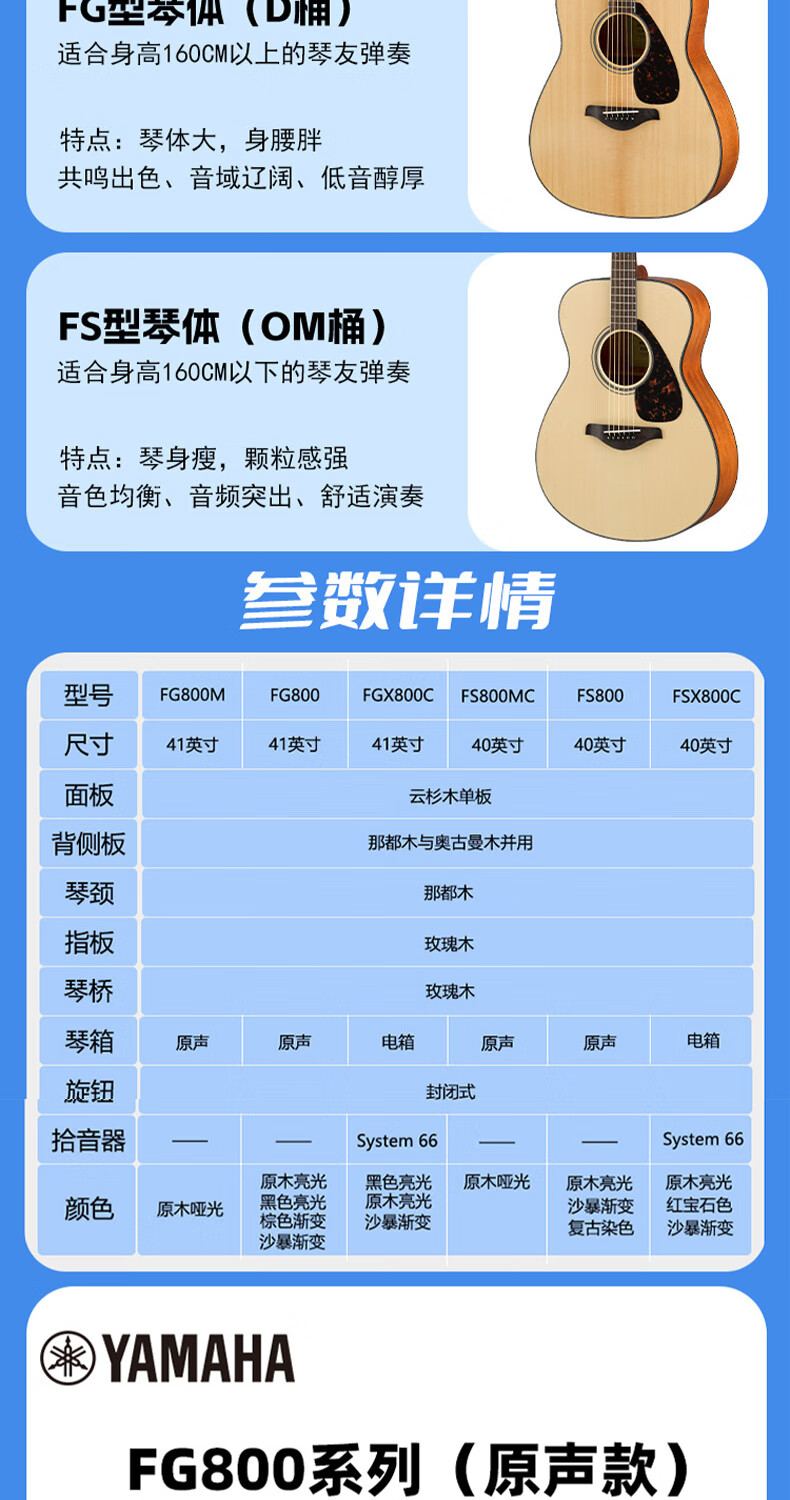 FG型琴体（D桶）
适合身高160CM以上的琴友弹奏

特点：琴体大，身腰胖
共鸣出色、音域辽阔、低音醇厚

FS型琴体（OM桶）
适合身高160CM以下的琴友弹奏

特点：琴身瘦，颗粒感强
音色均衡、音频突出、舒适演奏

参数详情

| 型号 | FG800M | FG800 | FGX800C | FS800MC | FS800 | FSX800C |
|---|---|---|---|---|---|---|
| 尺寸 | 41英寸 | 41英寸 | 41英寸 | 40英寸 | 40英寸 | 40英寸 |
| 面板 | 云杉木单板 | | | | | |
| 背侧板 | 那都木与奥古曼木并用 | | | | | |
| 琴颈 | 那都木 | | | | | |
| 指板 | 玫瑰木 | | | | | |
| 琴桥 | 玫瑰木 | | | | | |
| 琴箱 | 原声 | 原声 | 电箱 | 原声 | 原声 | 电箱 |
| 旋钮 | 封闭式 | | | | | |
| 拾音器 | —— | —— | System 66 | —— | —— | System 66 |
| 颜色 | 原木哑光 | 原木亮光 黑色亮光 棕色渐变 沙暴渐变 | 黑色亮光 原木亮光 沙暴渐变 | 原木哑光 | 原木亮光 沙暴渐变 复古染色 | 原木亮光 红宝石色 沙暴渐变 |

YAMAHA

FG800系列（原声款）